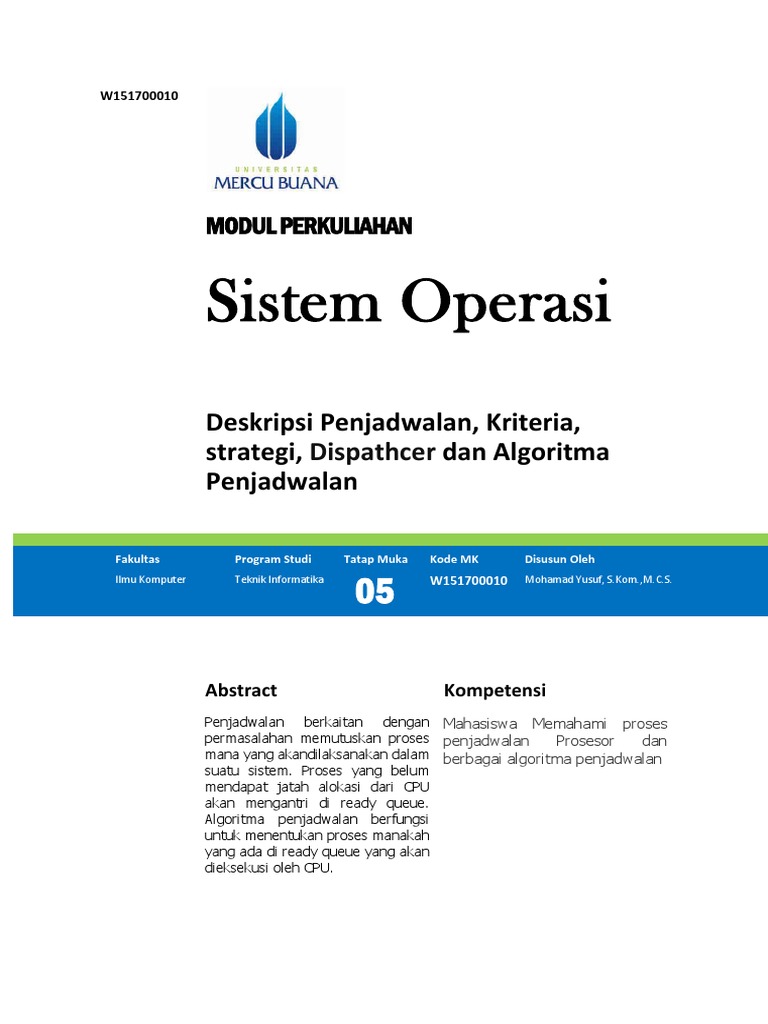 W151700010

UNIVERSITAS
MERCU BUANA

MODUL PERKULIAHAN

Sistem Operasi

Deskripsi Penjadwalan, Kriteria, strategi, Dispathcer dan Algoritma Penjadwalan

| Fakultas | Program Studi | Tatap Muka | Kode MK | Disusun Oleh |
|---|---|---|---|---|
| Ilmu Komputer | Teknik Informatika | 05 | W151700010 | Mohamad Yusuf, S.Kom.,M.C.S. |

Abstract

Penjadwalan berkaitan dengan permasalahan memutuskan proses mana yang akandilaksanakan dalam suatu sistem. Proses yang belum mendapat jatah alokasi dari CPU akan mengantri di ready queue. Algoritma penjadwalan berfungsi untuk menentukan proses manakah yang ada di ready queue yang akan dieksekusi oleh CPU.

Kompetensi

Mahasiswa Memahami proses penjadwalan Prosesor dan berbagai algoritma penjadwalan